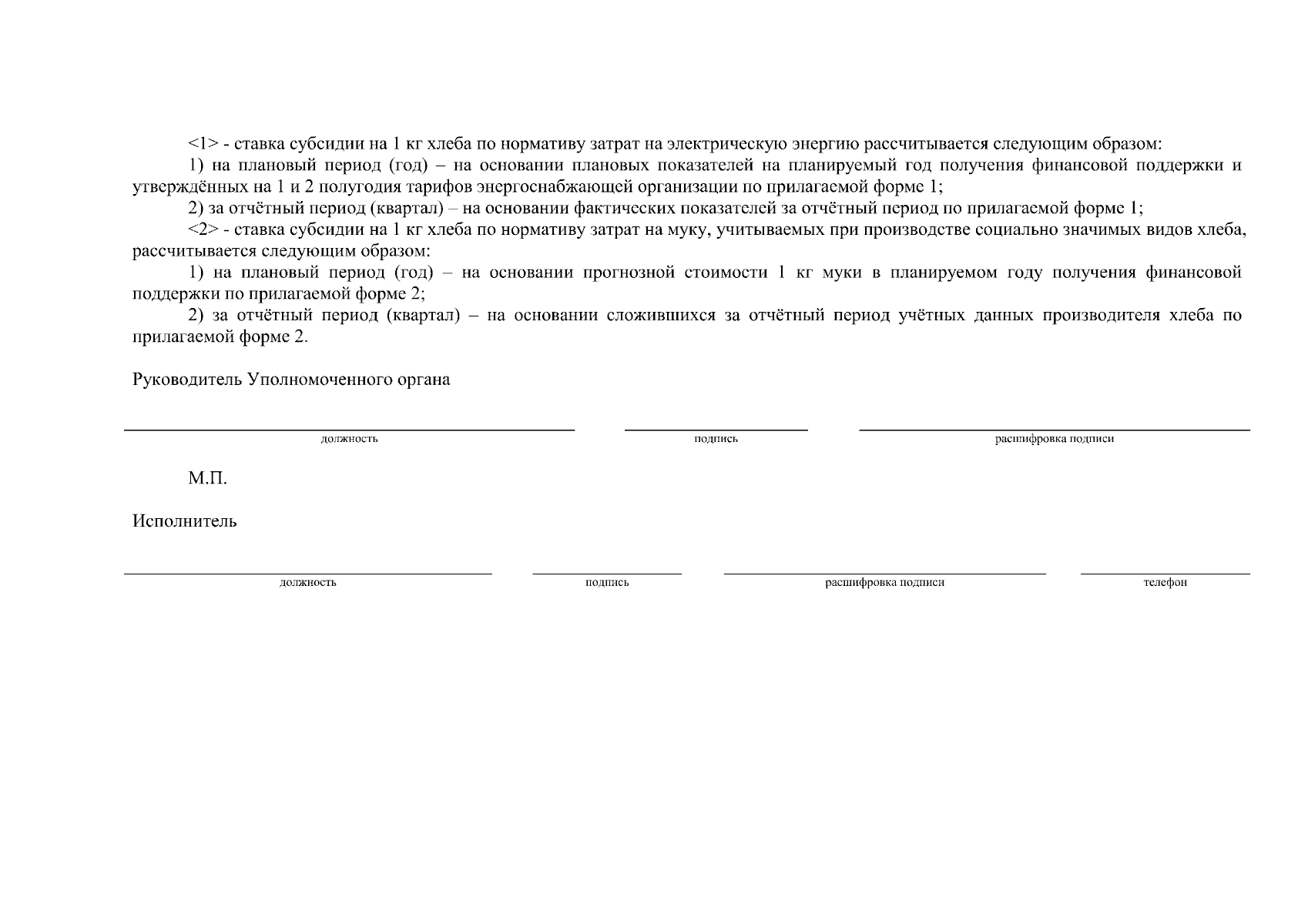 <1> - ставка субсидии на 1 кг хлеба по нормативу затрат на электрическую энергию рассчитывается следующим образом:

1) на плановый период (год) – на основании плановых показателей на планируемый год получения финансовой поддержки и утверждённых на 1 и 2 полугодия тарифов энергоснабжающей организации по прилагаемой форме 1;

2) за отчётный период (квартал) – на основании фактических показателей за отчётный период по прилагаемой форме 1;

<2> - ставка субсидии на 1 кг хлеба по нормативу затрат на муку, учитываемых при производстве социально значимых видов хлеба, рассчитывается следующим образом:

1) на плановый период (год) – на основании прогнозной стоимости 1 кг муки в планируемом году получения финансовой поддержки по прилагаемой форме 2;

2) за отчётный период (квартал) – на основании сложившихся за отчётный период учётных данных производителя хлеба по прилагаемой форме 2.

Руководитель Уполномоченного органа

должность подпись расшифровка подписи

М.П.

Исполнитель

должность подпись расшифровка подписи телефон